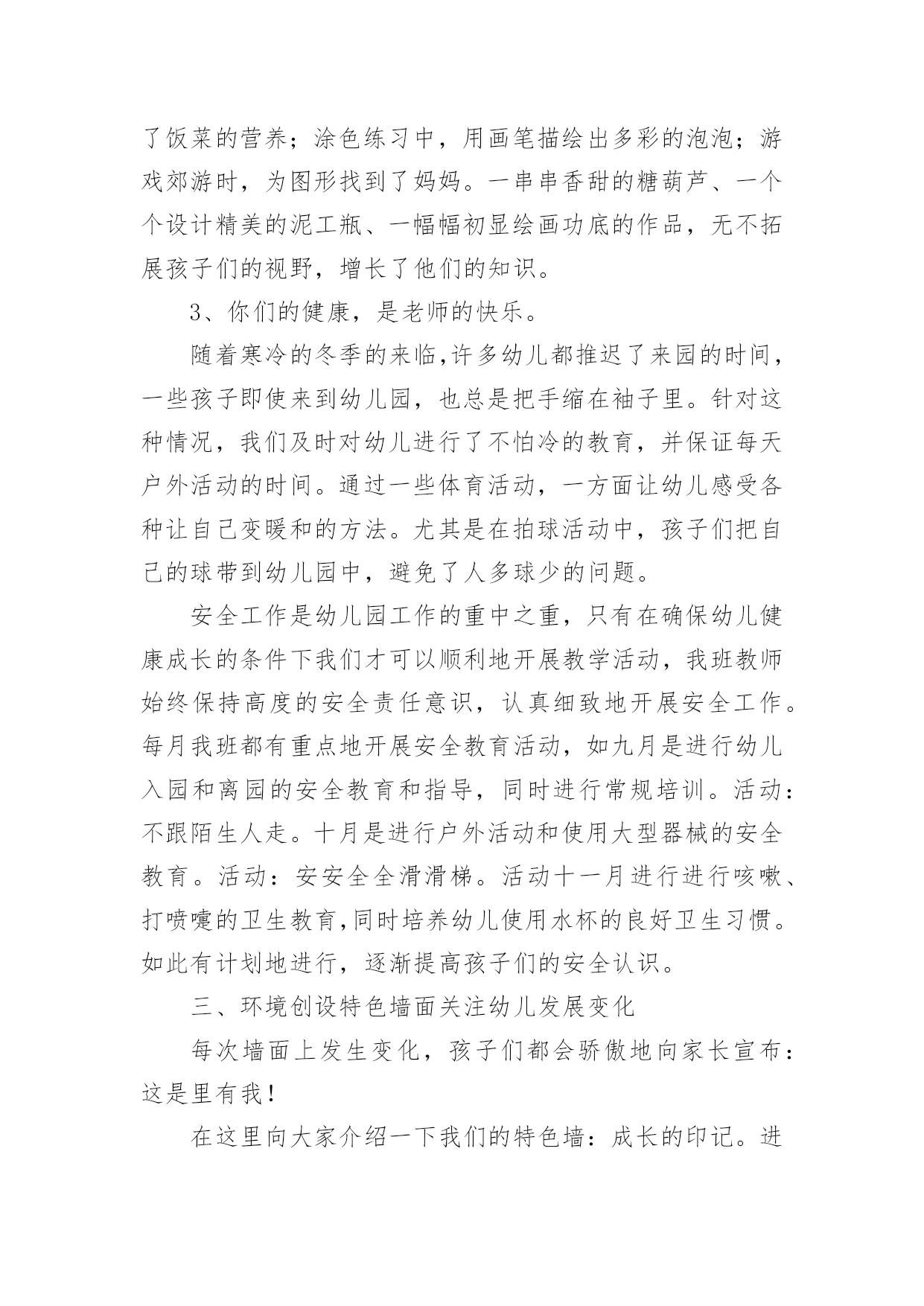 了饭菜的营养；涂色练习中，用画笔描绘出多彩的泡泡；游戏郊游时，为图形找到了妈妈。一串串香甜的糖葫芦、一个个设计精美的泥工瓶、一幅幅初显绘画功底的作品，无不拓展孩子们的视野，增长了他们的知识。

3、你们的健康，是老师的快乐。

随着寒冷的冬季的来临,许多幼儿都推迟了来园的时间，一些孩子即使来到幼儿园，也总是把手缩在袖子里。针对这种情况，我们及时对幼儿进行了不怕冷的教育，并保证每天户外活动的时间。通过一些体育活动，一方面让幼儿感受各种让自己变暖和的方法。尤其是在拍球活动中，孩子们把自己的球带到幼儿园中，避免了人多球少的问题。

安全工作是幼儿园工作的重中之重，只有在确保幼儿健康成长的条件下我们才可以顺利地开展教学活动，我班教师始终保持高度的安全责任意识，认真细致地开展安全工作。每月我班都有重点地开展安全教育活动，如九月是进行幼儿入园和离园的安全教育和指导，同时进行常规培训。活动：不跟陌生人走。十月是进行户外活动和使用大型器械的安全教育。活动：安安全全滑滑梯。活动十一月进行进行咳嗽、打喷嚏的卫生教育,同时培养幼儿使用水杯的良好卫生习惯。如此有计划地进行，逐渐提高孩子们的安全认识。

三、环境创设特色墙面关注幼儿发展变化

每次墙面上发生变化，孩子们都会骄傲地向家长宣布：这是里有我！

在这里向大家介绍一下我们的特色墙：成长的印记。进